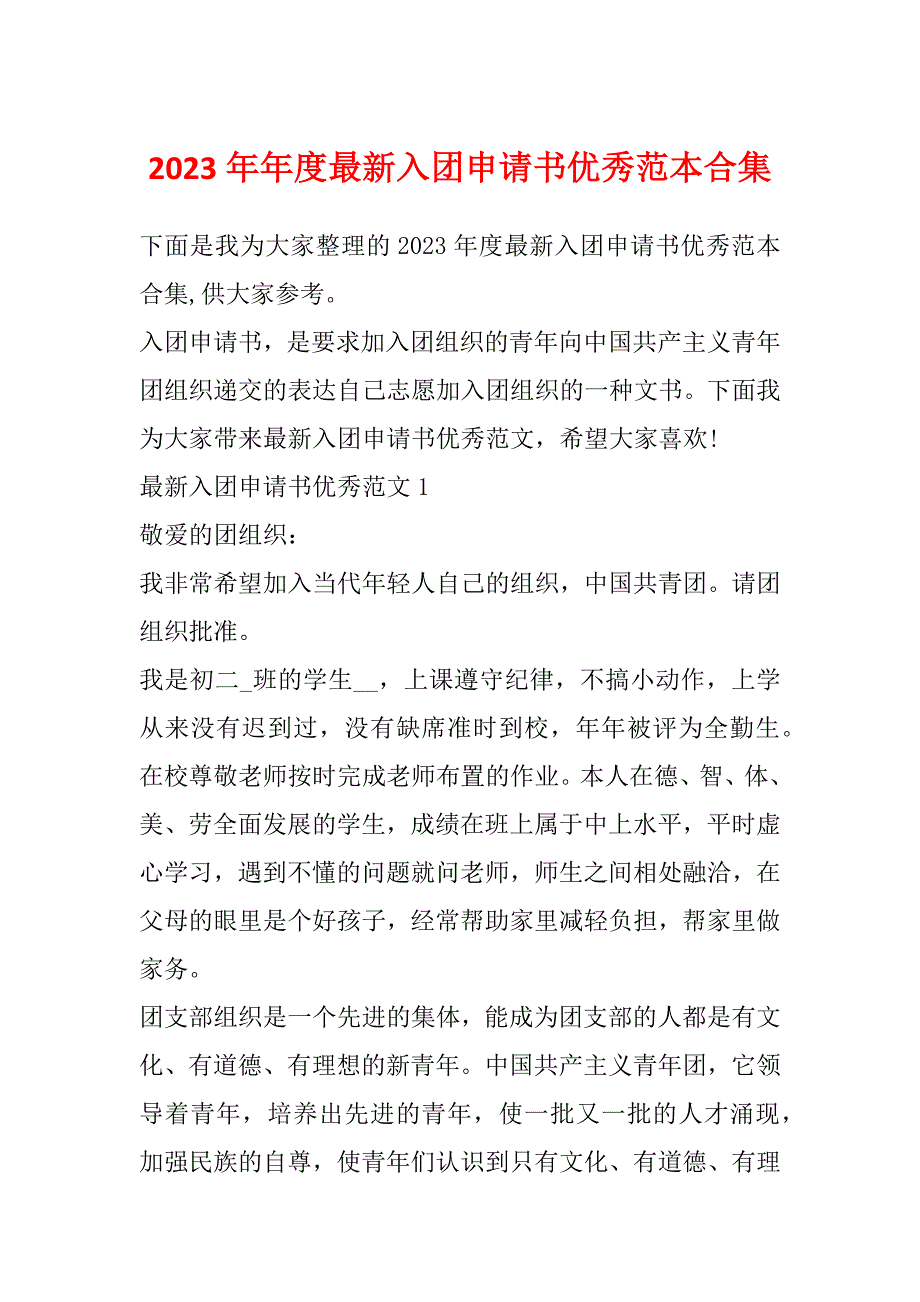 2023 年年度最新入团申请书优秀范本合集

下面是我为大家整理的 2023 年度最新入团申请书优秀范本合集,供大家参考。

入团申请书，是要求加入团组织的青年向中国共产主义青年团组织递交的表达自己志愿加入团组织的一种文书。下面我为大家带来最新入团申请书优秀范文，希望大家喜欢!

最新入团申请书优秀范文 1

敬爱的团组织：

我非常希望加入当代年轻人自己的组织，中国共青团。请团组织批准。

我是初二_班的学生__，上课遵守纪律，不搞小动作，上学从来没有迟到过，没有缺席准时到校，年年被评为全勤生。在校尊敬老师按时完成老师布置的作业。本人在德、智、体、美、劳全面发展的学生，成绩在班上属于中上水平，平时虚心学习，遇到不懂的问题就问老师，师生之间相处融洽，在父母的眼里是个好孩子，经常帮助家里减轻负担，帮家里做家务。

团支部组织是一个先进的集体，能成为团支部的人都是有文化、有道德、有理想的新青年。中国共产主义青年团，它领导着青年，培养出先进的青年，使一批又一批的人才涌现，加强民族的自尊，使青年们认识到只有文化、有道德、有理